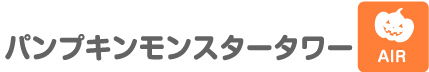 パンプキンモンスタータワー

AIR